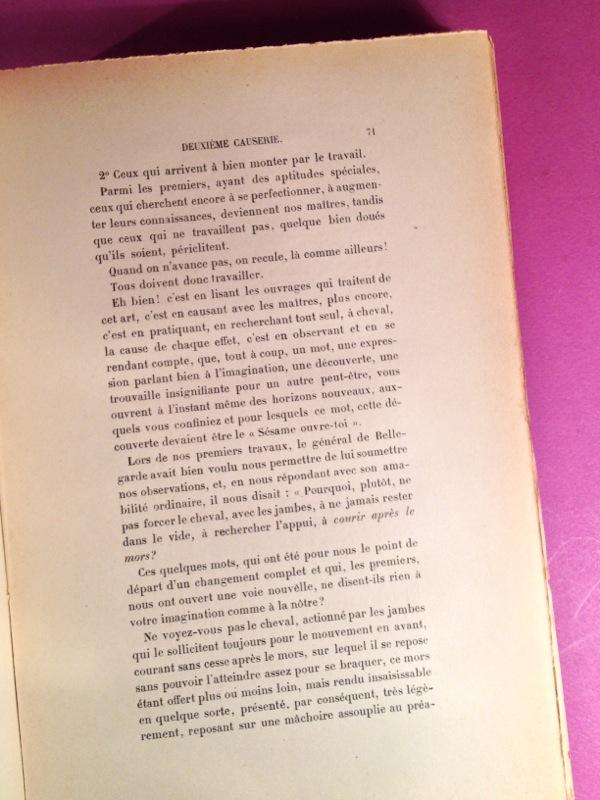 DEUXIÈME CAUSERIE. 71

2° Ceux qui arrivent à bien monter par le travail.

Parmi les premiers, ayant des aptitudes spéciales, ceux qui cherchent encore à se perfectionner, à augmenter leurs connaissances, deviennent nos maîtres, tandis que ceux qui ne travaillent pas, quelque bien doués qu'ils soient, périclitent.

Quand on n'avance pas, on recule, là comme ailleurs!

Tous doivent donc travailler.

Eh bien! c'est en lisant les ouvrages qui traitent de cet art, c'est en causant avec les maîtres, plus encore, c'est en pratiquant, en recherchant tout seul, à cheval, la cause de chaque effet, c'est en observant et en se rendant compte, que, tout à coup, un mot, une expression parlant bien à l'imagination, une découverte, une trouvaille insignifiante pour un autre peut-être, vous ouvrent à l'instant même des horizons nouveaux, auxquels vous confiniez et pour lesquels ce mot, cette découverte devaient être le « Sésame ouvre-toi ».

Lors de nos premiers travaux, le général de Bellegarde avait bien voulu nous permettre de lui soumettre nos observations, et, en nous répondant avec son amabilité ordinaire, il nous disait : « Pourquoi, plutôt, ne pas forcer le cheval, avec les jambes, à ne jamais rester dans le vide, à rechercher l'appui, à courir après le mors?

Ces quelques mots, qui ont été pour nous le point de départ d'un changement complet et qui, les premiers, nous ont ouvert une voie nouvelle, ne disent-ils rien à votre imagination comme à la nôtre?

Ne voyez-vous pas le cheval, actionné par les jambes qui le sollicitent toujours pour le mouvement en avant, courant sans cesse après le mors, sur lequel il se repose sans pouvoir l'atteindre assez pour se braquer, ce mors étant offert plus ou moins loin, mais rendu insaisissable en quelque sorte, présenté, par conséquent, très légèrement, reposant sur une mâchoire assouplie au préa-